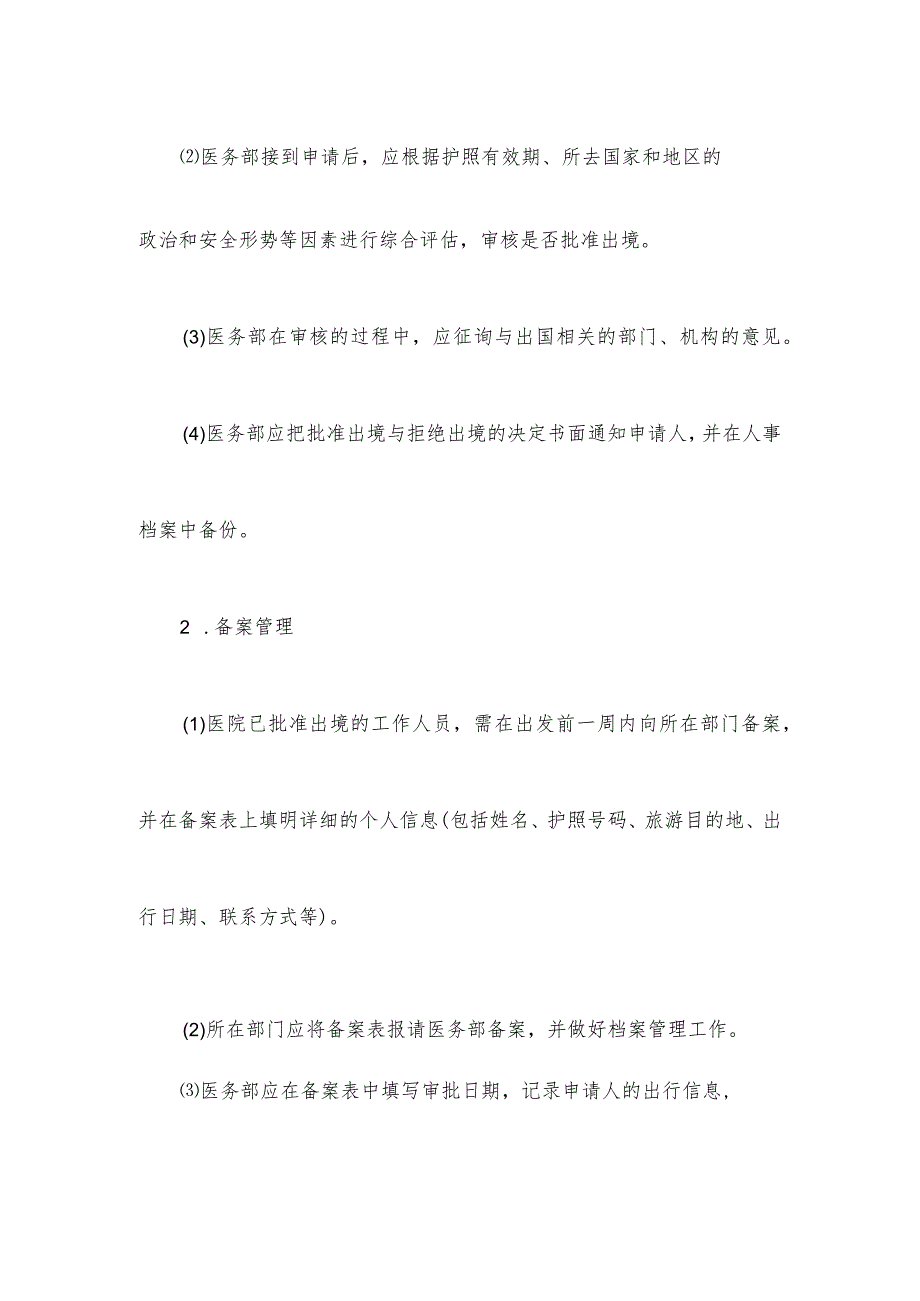 ⑵医务部接到申请后，应根据护照有效期、所去国家和地区的政治和安全形势等因素进行综合评估，审核是否批准出境。

(3)医务部在审核的过程中，应征询与出国相关的部门、机构的意见。

(4)医务部应把批准出境与拒绝出境的决定书面通知申请人，并在人事档案中备份。

2 .备案管理

(1)医院已批准出境的工作人员，需在出发前一周内向所在部门备案，并在备案表上填明详细的个人信息(包括姓名、护照号码、旅游目的地、出行日期、联系方式等)。

(2)所在部门应将备案表报请医务部备案，并做好档案管理工作。

⑶医务部应在备案表中填写审批日期，记录申请人的出行信息，